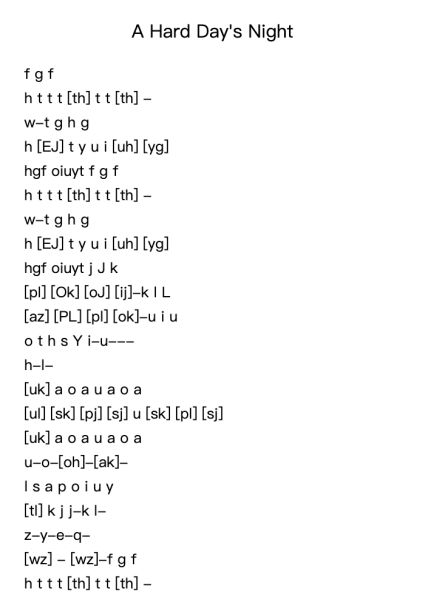 A Hard Day's Night

f g f
h t t t [th] t t [th] –
w–t g h g
h [EJ] t y u i [uh] [yg]
hgf oiuyt f g f
h t t t [th] t t [th] –
w–t g h g
h [EJ] t y u i [uh] [yg]
hgf oiuyt j J k
[pl] [Ok] [oJ] [ij]–k l L
[az] [PL] [pl] [ok]–u i u
o t h s Y i–u–––
h–l–
[uk] a o a u a o a
[ul] [sk] [pj] [sj] u [sk] [pl] [sj]
[uk] a o a u a o a
u–o–[oh]–[ak]–
l s a p o i u y
[tl] k j j–k l–
z–y–e–q–
[wz] – [wz]–f g f
h t t t [th] t t [th] –